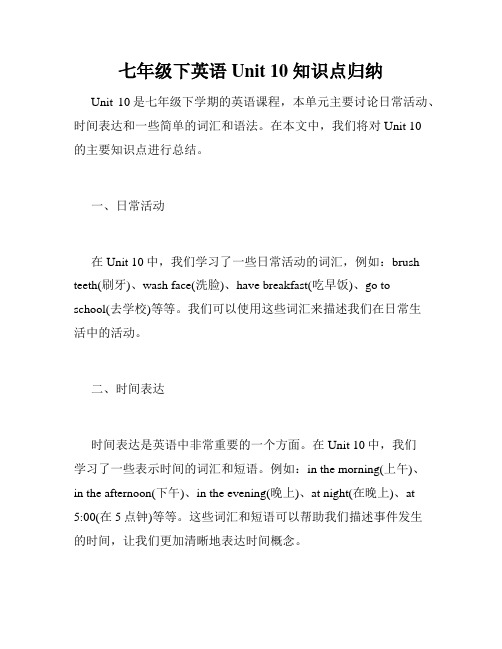 七年级下英语 Unit 10 知识点归纳

Unit 10 是七年级下学期的英语课程，本单元主要讨论日常活动、时间表达和一些简单的词汇和语法。在本文中，我们将对 Unit 10 的主要知识点进行总结。

一、日常活动

在 Unit 10 中，我们学习了一些日常活动的词汇，例如：brush teeth(刷牙)、wash face(洗脸)、have breakfast(吃早饭)、go to school(去学校)等等。我们可以使用这些词汇来描述我们在日常生活中的活动。

二、时间表达

时间表达是英语中非常重要的一个方面。在 Unit 10 中，我们学习了一些表示时间的词汇和短语。例如：in the morning(上午)、in the afternoon(下午)、in the evening(晚上)、at night(在晚上)、at 5:00(在 5 点钟)等等。这些词汇和短语可以帮助我们描述事件发生的时间，让我们更加清晰地表达时间概念。